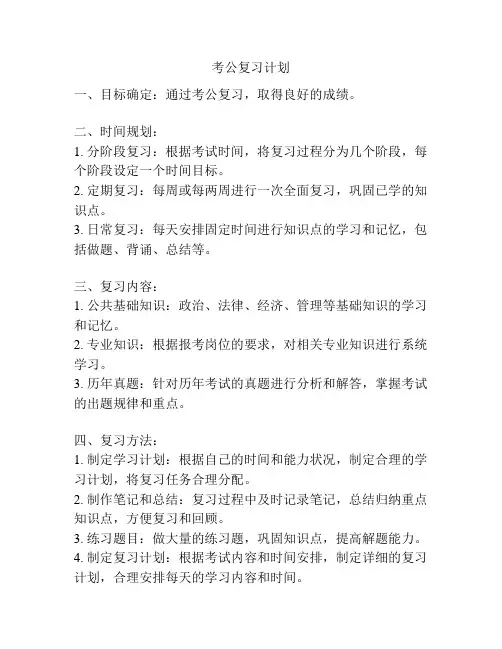 考公复习计划

一、目标确定：通过考公复习，取得良好的成绩。

二、时间规划：
1. 分阶段复习：根据考试时间，将复习过程分为几个阶段，每个阶段设定一个时间目标。
2. 定期复习：每周或每两周进行一次全面复习，巩固已学的知识点。
3. 日常复习：每天安排固定时间进行知识点的学习和记忆，包括做题、背诵、总结等。

三、复习内容：
1. 公共基础知识：政治、法律、经济、管理等基础知识的学习和记忆。
2. 专业知识：根据报考岗位的要求，对相关专业知识进行系统学习。
3. 历年真题：针对历年考试的真题进行分析和解答，掌握考试的出题规律和重点。

四、复习方法：
1. 制定学习计划：根据自己的时间和能力状况，制定合理的学习计划，将复习任务合理分配。
2. 制作笔记和总结：复习过程中及时记录笔记，总结归纳重点知识点，方便复习和回顾。
3. 练习题目：做大量的练习题，巩固知识点，提高解题能力。
4. 制定复习计划：根据考试内容和时间安排，制定详细的复习计划，合理安排每天的学习内容和时间。